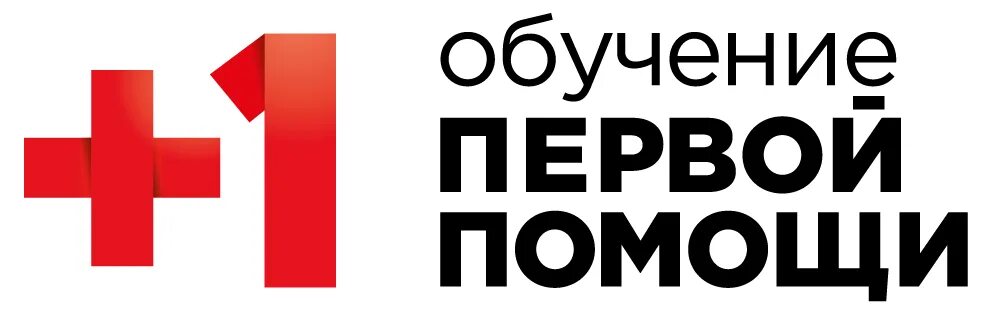 +1 обучение ПЕРВОЙ ПОМОЩИ